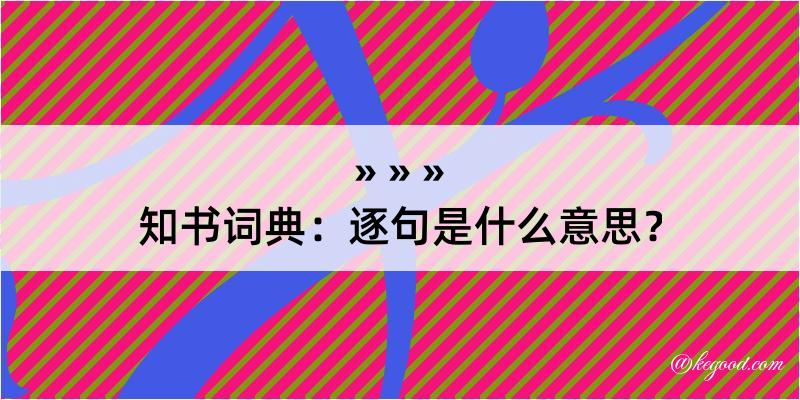 » » »
知书词典：逐句是什么意思？

@kegood.com